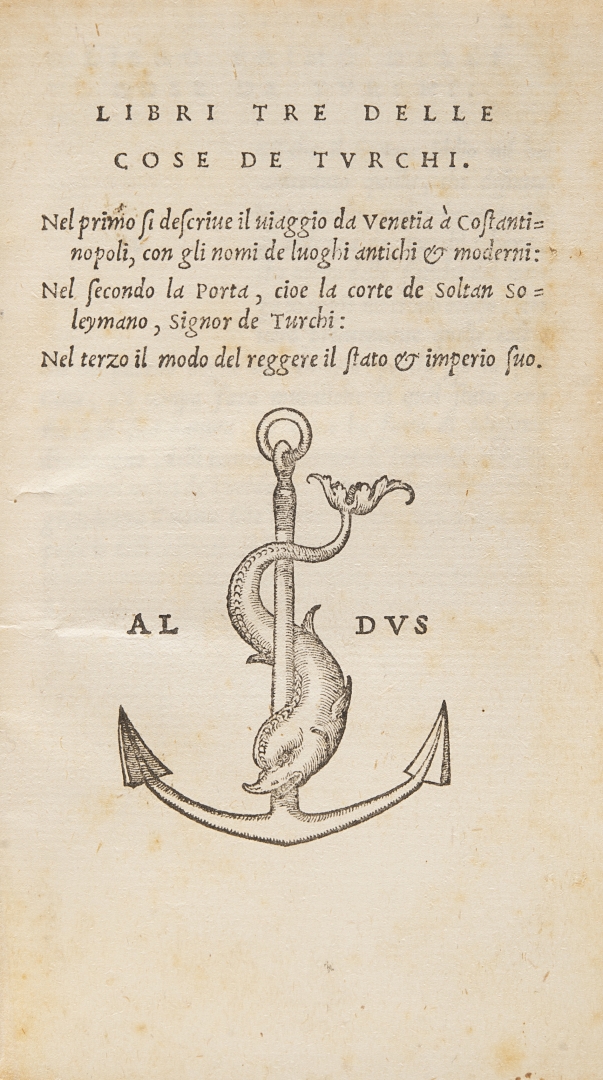 LIBRI TRE DELLE COSE DE TVRCHI.

Nel primo ſi deſcriue il uiaggio da Venetia à Coſtantinopoli, con gli nomi de luoghi antichi & moderni:

Nel ſecondo la Porta, cioe la corte de Soltan Soleymano, Signor de Turchi:

Nel terzo il modo del reggere il ſtato & imperio ſuo.

AL DVS